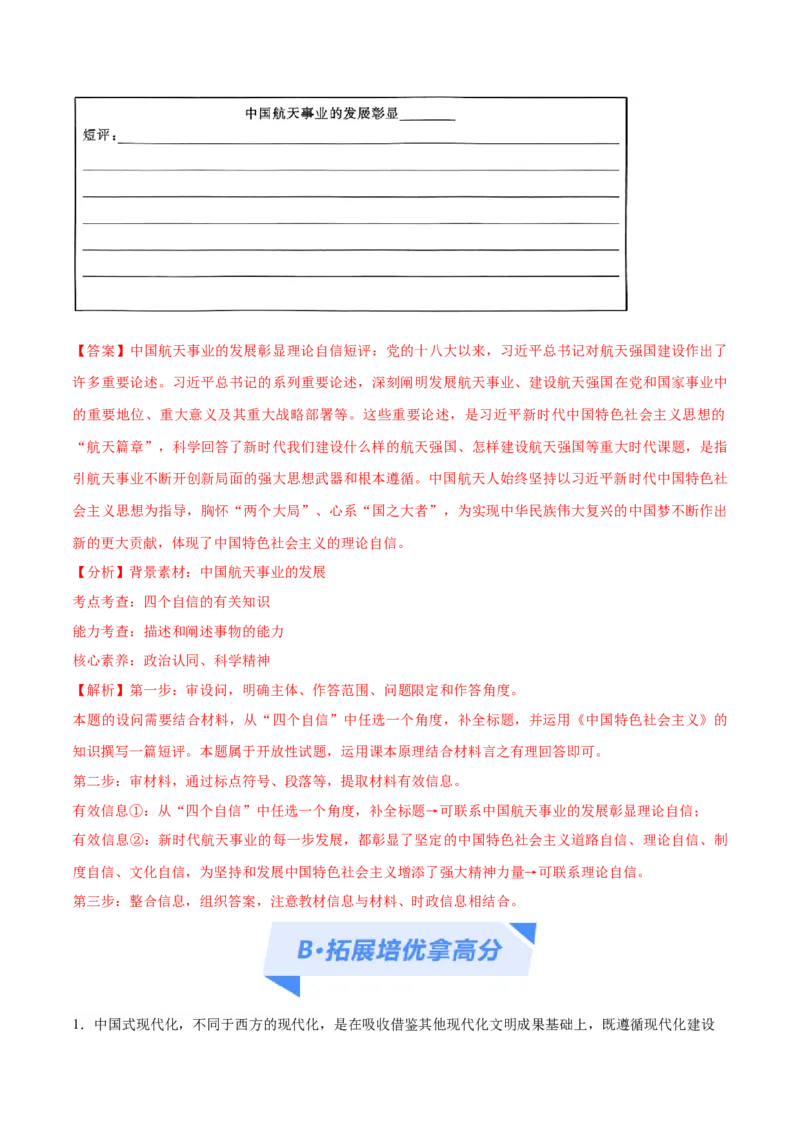 中国航天事业的发展彰显________

短评：

【答案】中国航天事业的发展彰显理论自信短评：党的十八大以来，习近平总书记对航天强国建设作出了许多重要论述。习近平总书记的系列重要论述，深刻阐明发展航天事业、建设航天强国在党和国家事业中的重要地位、重大意义及其重大战略部署等。这些重要论述，是习近平新时代中国特色社会主义思想的“航天篇章”，科学回答了新时代我们建设什么样的航天强国、怎样建设航天强国等重大时代课题，是指引航天事业不断开创新局面的强大思想武器和根本遵循。中国航天人始终坚持以习近平新时代中国特色社会主义思想为指导，胸怀“两个大局”、心系“国之大者”，为实现中华民族伟大复兴的中国梦不断作出新的更大贡献，体现了中国特色社会主义的理论自信。

【分析】背景素材：中国航天事业的发展

考点考查：四个自信的有关知识

能力考查：描述和阐述事物的能力

核心素养：政治认同、科学精神

【解析】第一步：审设问，明确主体、作答范围、问题限定和作答角度。

本题的设问需要结合材料，从“四个自信”中任选一个角度，补全标题，并运用《中国特色社会主义》的知识撰写一篇短评。本题属于开放性试题，运用课本原理结合材料言之有理回答即可。

第二步：审材料，通过标点符号、段落等，提取材料有效信息。

有效信息①：从“四个自信”中任选一个角度，补全标题→可联系中国航天事业的发展彰显理论自信；

有效信息②：新时代航天事业的每一步发展，都彰显了坚定的中国特色社会主义道路自信、理论自信、制度自信、文化自信，为坚持和发展中国特色社会主义增添了强大精神力量→可联系理论自信。

第三步：整合信息，组织答案，注意教材信息与材料、时政信息相结合。

B·拓展培优拿高分

1．中国式现代化，不同于西方的现代化，是在吸收借鉴其他现代化文明成果基础上，既遵循现代化建设